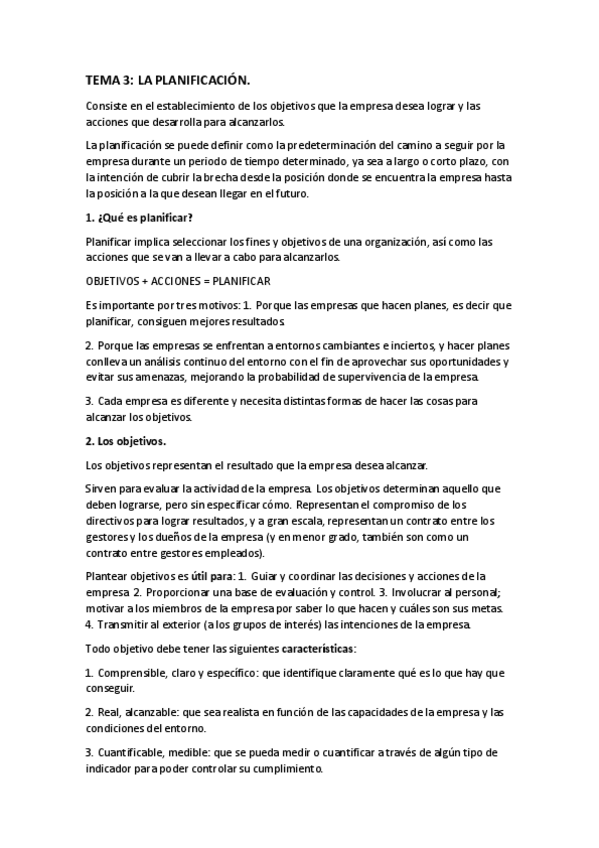 TEMA 3: LA PLANIFICACIÓN.

Consiste en el establecimiento de los objetivos que la empresa desea lograr y las acciones que desarrolla para alcanzarlos.

La planificación se puede definir como la predeterminación del camino a seguir por la empresa durante un periodo de tiempo determinado, ya sea a largo o corto plazo, con la intención de cubrir la brecha desde la posición donde se encuentra la empresa hasta la posición a la que desean llegar en el futuro.

1. ¿Qué es planificar?

Planificar implica seleccionar los fines y objetivos de una organización, así como las acciones que se van a llevar a cabo para alcanzarlos.

OBJETIVOS + ACCIONES = PLANIFICAR

Es importante por tres motivos: 1. Porque las empresas que hacen planes, es decir que planificar, consiguen mejores resultados.

2. Porque las empresas se enfrentan a entornos cambiantes e inciertos, y hacer planes conlleva un análisis continuo del entorno con el fin de aprovechar sus oportunidades y evitar sus amenazas, mejorando la probabilidad de supervivencia de la empresa.

3. Cada empresa es diferente y necesita distintas formas de hacer las cosas para alcanzar los objetivos.

2. Los objetivos.

Los objetivos representan el resultado que la empresa desea alcanzar.

Sirven para evaluar la actividad de la empresa. Los objetivos determinan aquello que deben lograrse, pero sin especificar cómo. Representan el compromiso de los directivos para lograr resultados, y a gran escala, representan un contrato entre los gestores y los dueños de la empresa (y en menor grado, también son como un contrato entre gestores empleados).

Plantear objetivos es útil para: 1. Guiar y coordinar las decisiones y acciones de la empresa 2. Proporcionar una base de evaluación y control. 3. Involucrar al personal; motivar a los miembros de la empresa por saber lo que hacen y cuáles son sus metas. 4. Transmitir al exterior (a los grupos de interés) las intenciones de la empresa.

Todo objetivo debe tener las siguientes características:

1. Comprensible, claro y específico: que identifique claramente qué es lo que hay que conseguir.

2. Real, alcanzable: que sea realista en función de las capacidades de la empresa y las condiciones del entorno.

3. Cuantificable, medible: que se pueda medir o cuantificar a través de algún tipo de indicador para poder controlar su cumplimiento.